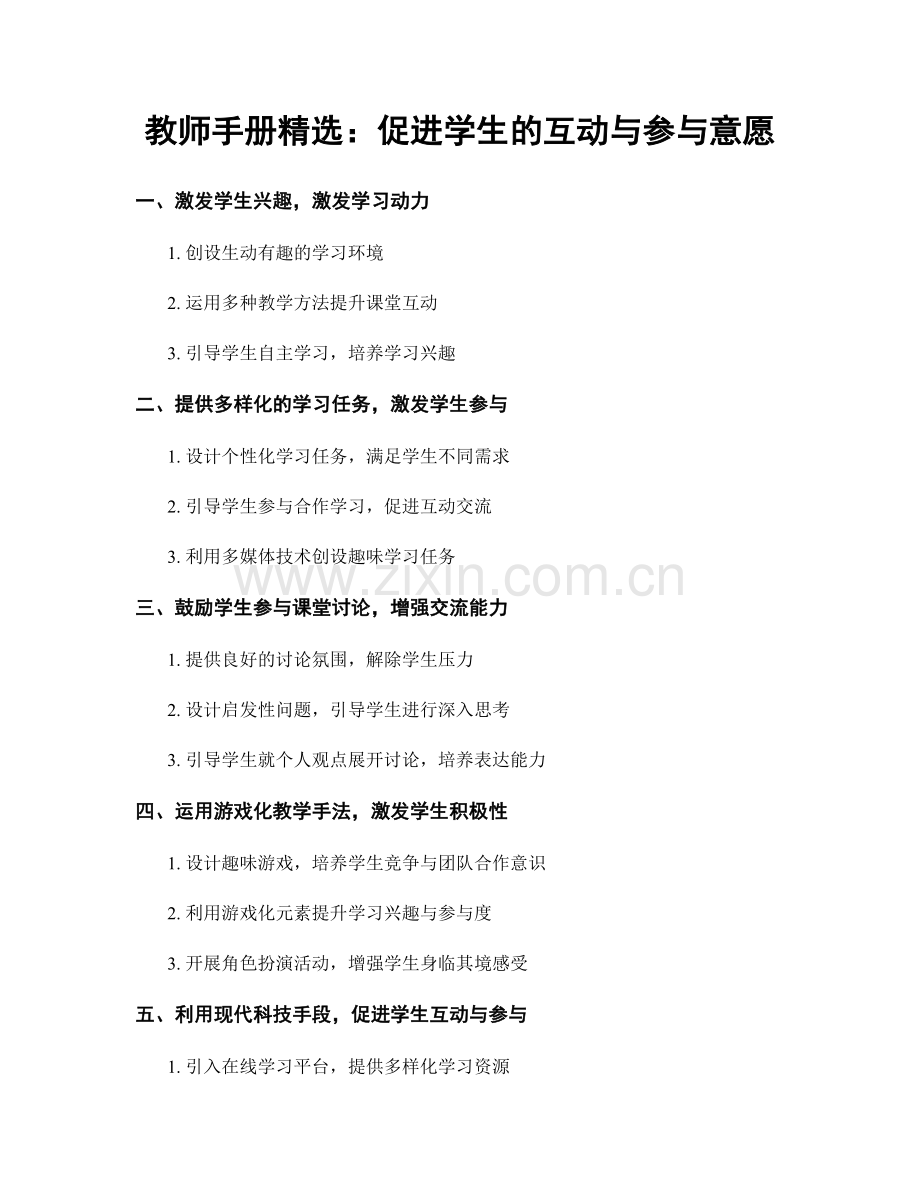 教师手册精选：促进学生的互动与参与意愿

一、激发学生兴趣，激发学习动力

1.创设生动有趣的学习环境

2.运用多种教学方法提升课堂互动

3.引导学生自主学习，培养学习兴趣

二、提供多样化的学习任务，激发学生参与

1.设计个性化学习任务，满足学生不同需求

2.引导学生参与合作学习，促进互动交流

3.利用多媒体技术创设趣味学习任务

三、鼓励学生参与课堂讨论，增强交流能力

1.提供良好的讨论氛围，解除学生压力

2.设计启发性问题，引导学生进行深入思考

3.引导学生就个人观点展开讨论，培养表达能力

四、运用游戏化教学手法，激发学生积极性

1.设计趣味游戏，培养学生竞争与团队合作意识

2.利用游戏化元素提升学习兴趣与参与度

3.开展角色扮演活动，增强学生身临其境感受

五、利用现代科技手段，促进学生互动与参与

1.引入在线学习平台，提供多样化学习资源

www.zixin.com.cn